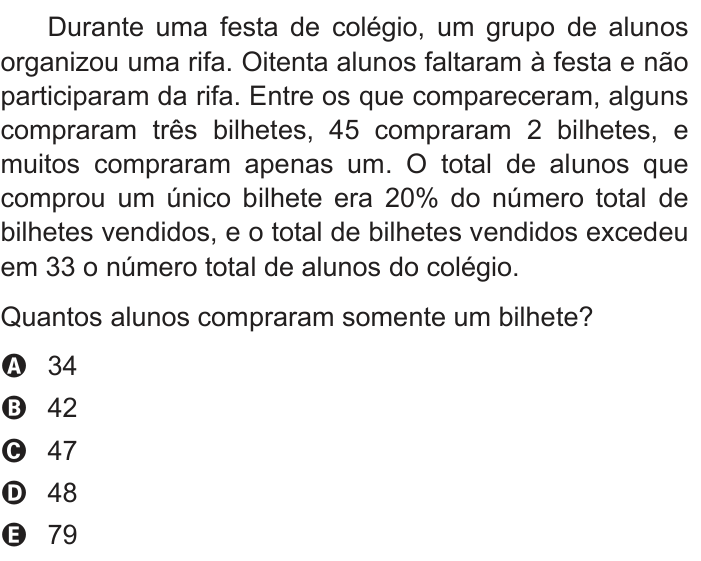 Durante uma festa de colégio, um grupo de alunos organizou uma rifa. Oitenta alunos faltaram à festa e não participaram da rifa. Entre os que compareceram, alguns compraram três bilhetes, 45 compraram 2 bilhetes, e muitos compraram apenas um. O total de alunos que comprou um único bilhete era 20% do número total de bilhetes vendidos, e o total de bilhetes vendidos excedeu em 33 o número total de alunos do colégio.

Quantos alunos compraram somente um bilhete?

A 34
B 42
C 47
D 48
E 79